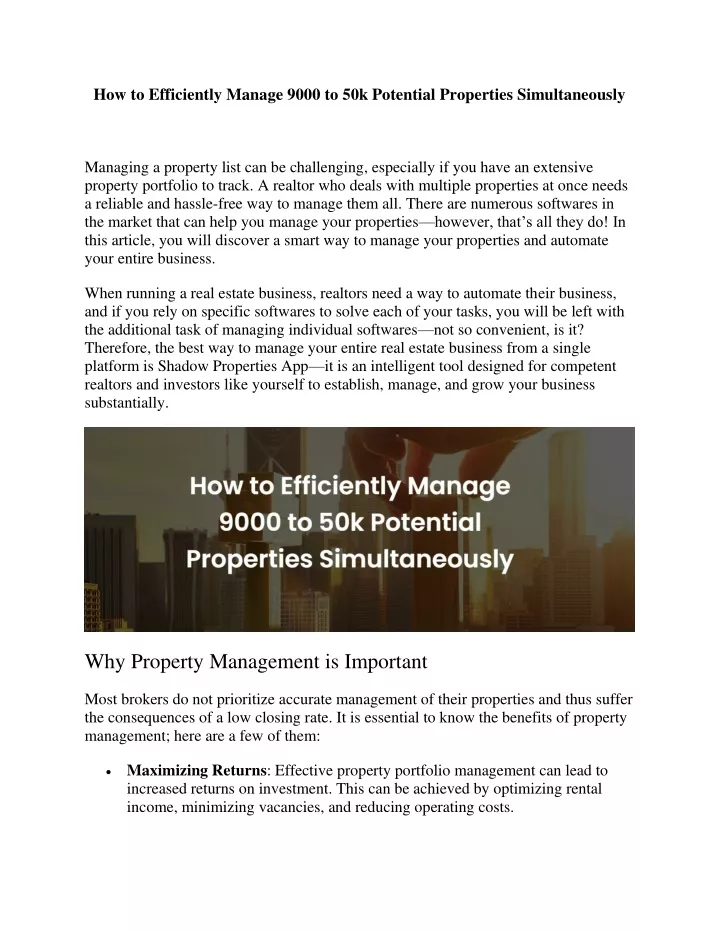 How to Efficiently Manage 9000 to 50k Potential Properties Simultaneously

Managing a property list can be challenging, especially if you have an extensive property portfolio to track. A realtor who deals with multiple properties at once needs a reliable and hassle-free way to manage them all. There are numerous softwares in the market that can help you manage your properties—however, that's all they do! In this article, you will discover a smart way to manage your properties and automate your entire business.

When running a real estate business, realtors need a way to automate their business, and if you rely on specific softwares to solve each of your tasks, you will be left with the additional task of managing individual softwares—not so convenient, is it? Therefore, the best way to manage your entire real estate business from a single platform is Shadow Properties App—it is an intelligent tool designed for competent realtors and investors like yourself to establish, manage, and grow your business substantially.

How to Efficiently Manage 9000 to 50k Potential Properties Simultaneously

Why Property Management is Important

Most brokers do not prioritize accurate management of their properties and thus suffer the consequences of a low closing rate. It is essential to know the benefits of property management; here are a few of them:

• **Maximizing Returns**: Effective property portfolio management can lead to increased returns on investment. This can be achieved by optimizing rental income, minimizing vacancies, and reducing operating costs.